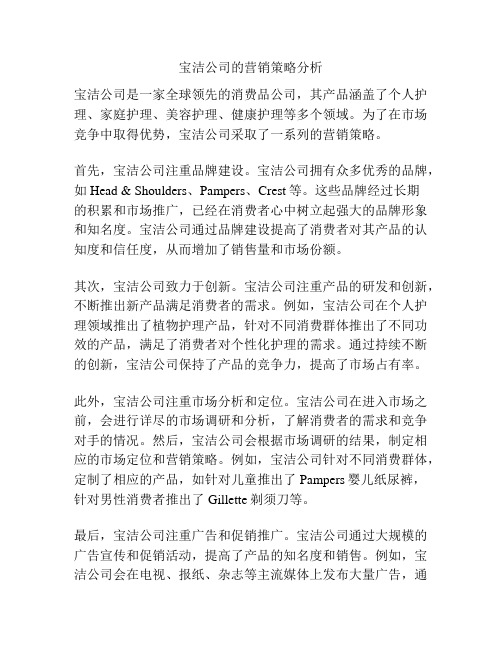 宝洁公司的营销策略分析

宝洁公司是一家全球领先的消费品公司，其产品涵盖了个人护理、家庭护理、美容护理、健康护理等多个领域。为了在市场竞争中取得优势，宝洁公司采取了一系列的营销策略。

首先，宝洁公司注重品牌建设。宝洁公司拥有众多优秀的品牌，如 Head & Shoulders、Pampers、Crest 等。这些品牌经过长期的积累和市场推广，已经在消费者心中树立起强大的品牌形象和知名度。宝洁公司通过品牌建设提高了消费者对其产品的认知度和信任度，从而增加了销售量和市场份额。

其次，宝洁公司致力于创新。宝洁公司注重产品的研发和创新，不断推出新产品满足消费者的需求。例如，宝洁公司在个人护理领域推出了植物护理产品，针对不同消费群体推出了不同功效的产品，满足了消费者对个性化护理的需求。通过持续不断的创新，宝洁公司保持了产品的竞争力，提高了市场占有率。

此外，宝洁公司注重市场分析和定位。宝洁公司在进入市场之前，会进行详尽的市场调研和分析，了解消费者的需求和竞争对手的情况。然后，宝洁公司会根据市场调研的结果，制定相应的市场定位和营销策略。例如，宝洁公司针对不同消费群体，定制了相应的产品，如针对儿童推出了 Pampers 婴儿纸尿裤，针对男性消费者推出了 Gillette 剃须刀等。

最后，宝洁公司注重广告和促销推广。宝洁公司通过大规模的广告宣传和促销活动，提高了产品的知名度和销售。例如，宝洁公司会在电视、报纸、杂志等主流媒体上发布大量广告，通